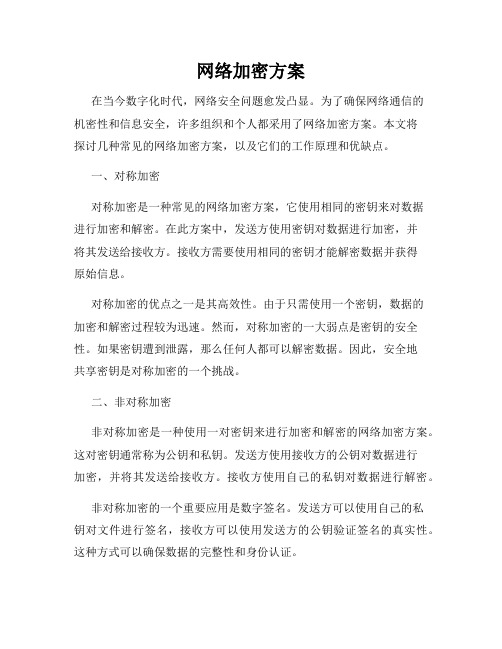 网络加密方案

在当今数字化时代，网络安全问题愈发凸显。为了确保网络通信的机密性和信息安全，许多组织和个人都采用了网络加密方案。本文将探讨几种常见的网络加密方案，以及它们的工作原理和优缺点。

一、对称加密

对称加密是一种常见的网络加密方案，它使用相同的密钥来对数据进行加密和解密。在此方案中，发送方使用密钥对数据进行加密，并将其发送给接收方。接收方需要使用相同的密钥才能解密数据并获得原始信息。

对称加密的优点之一是其高效性。由于只需使用一个密钥，数据的加密和解密过程较为迅速。然而，对称加密的一大弱点是密钥的安全性。如果密钥遭到泄露，那么任何人都可以解密数据。因此，安全地共享密钥是对称加密的一个挑战。

二、非对称加密

非对称加密是一种使用一对密钥来进行加密和解密的网络加密方案。这对密钥通常称为公钥和私钥。发送方使用接收方的公钥对数据进行加密，并将其发送给接收方。接收方使用自己的私钥对数据进行解密。

非对称加密的一个重要应用是数字签名。发送方可以使用自己的私钥对文件进行签名，接收方可以使用发送方的公钥验证签名的真实性。这种方式可以确保数据的完整性和身份认证。